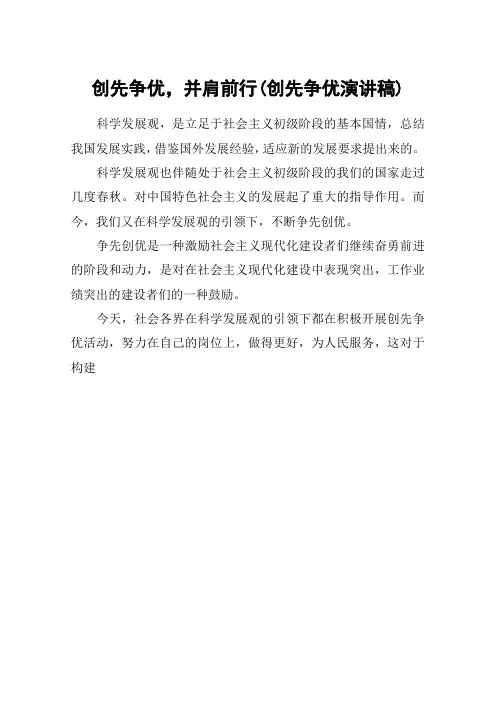 创先争优，并肩前行(创先争优演讲稿)

科学发展观，是立足于社会主义初级阶段的基本国情，总结我国发展实践，借鉴国外发展经验，适应新的发展要求提出来的。

科学发展观也伴随处于社会主义初级阶段的我们的国家走过几度春秋。对中国特色社会主义的发展起了重大的指导作用。而今，我们又在科学发展观的引领下，不断争先创优。

争先创优是一种激励社会主义现代化建设者们继续奋勇前进的阶段和动力，是对在社会主义现代化建设中表现突出，工作业绩突出的建设者们的一种鼓励。

今天，社会各界在科学发展观的引领下都在积极开展创先争优活动，努力在自己的岗位上，做得更好，为人民服务，这对于构建